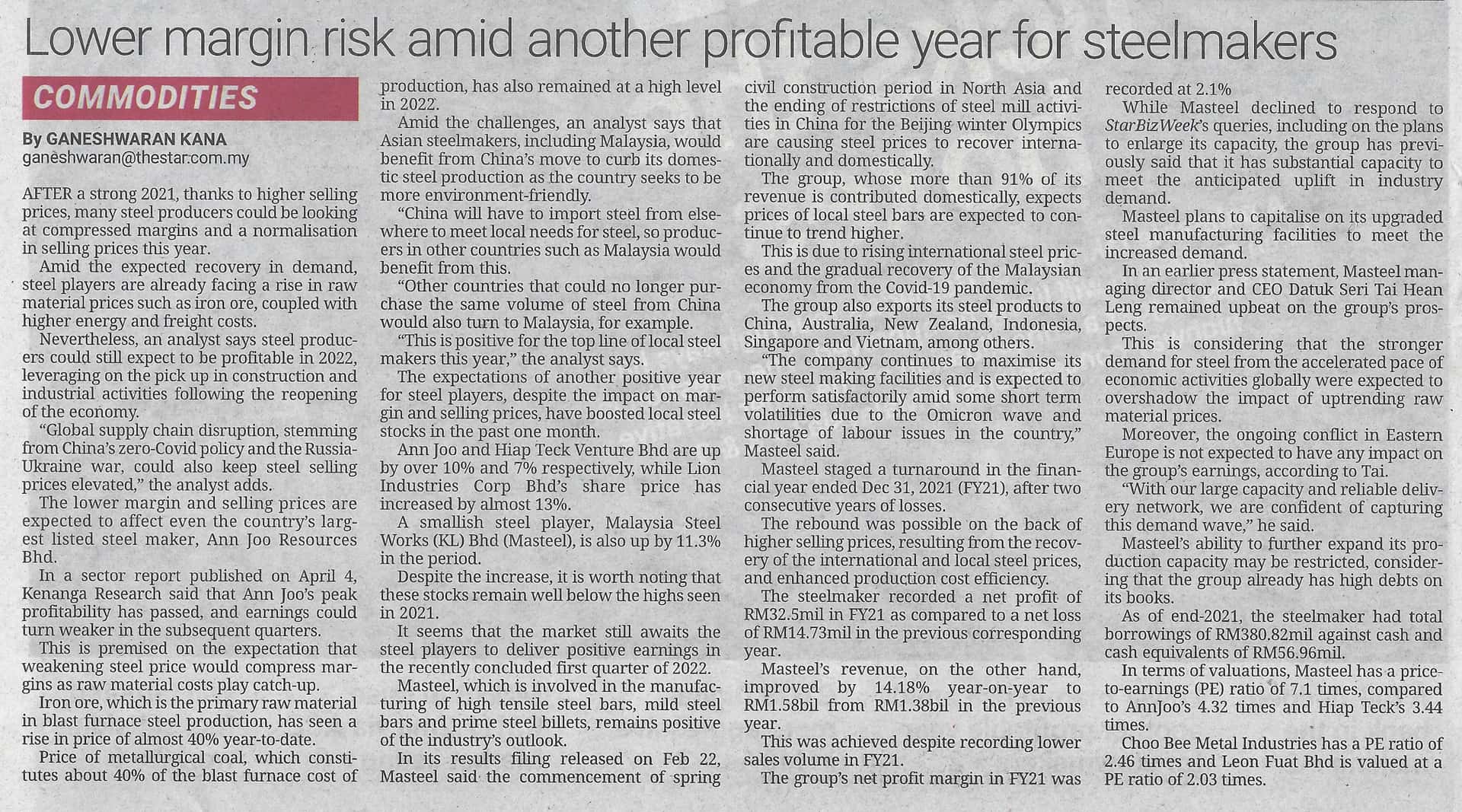 Lower margin risk amid another profitable year for steelmakers

COMMODITIES

By GANESHWARAN KANA
ganeshwaran@thestar.com.my

AFTER a strong 2021, thanks to higher selling prices, many steel producers could be looking at compressed margins and a normalisation in selling prices this year.

Amid the expected recovery in demand, steel players are already facing a rise in raw material prices such as iron ore, coupled with higher energy and freight costs.

Nevertheless, an analyst says steel producers could still expect to be profitable in 2022, leveraging on the pick up in construction and industrial activities following the reopening of the economy.

"Global supply chain disruption, stemming from China's zero-Covid policy and the Russia-Ukraine war, could also keep steel selling prices elevated," the analyst adds.

The lower margin and selling prices are expected to affect even the country's largest listed steel maker, Ann Joo Resources Bhd.

In a sector report published on April 4, Kenanga Research said that Ann Joo's peak profitability has passed, and earnings could turn weaker in the subsequent quarters.

This is premised on the expectation that weakening steel price would compress margins as raw material costs play catch-up.

Iron ore, which is the primary raw material in blast furnace steel production, has seen a rise in price of almost 40% year-to-date.

Price of metallurgical coal, which constitutes about 40% of the blast furnace cost of production, has also remained at a high level in 2022.

Amid the challenges, an analyst says that Asian steelmakers, including Malaysia, would benefit from China's move to curb its domestic steel production as the country seeks to be more environment-friendly.

"China will have to import steel from elsewhere to meet local needs for steel, so producers in other countries such as Malaysia would benefit from this.

"Other countries that could no longer purchase the same volume of steel from China would also turn to Malaysia, for example.

"This is positive for the top line of local steel makers this year," the analyst says.

The expectations of another positive year for steel players, despite the impact on margin and selling prices, have boosted local steel stocks in the past one month.

Ann Joo and Hiap Teck Venture Bhd are up by over 10% and 7% respectively, while Lion Industries Corp Bhd's share price has increased by almost 13%.

A smallish steel player, Malaysia Steel Works (KL) Bhd (Masteel), is also up by 11.3% in the period.

Despite the increase, it is worth noting that these stocks remain well below the highs seen in 2021.

It seems that the market still awaits the steel players to deliver positive earnings in the recently concluded first quarter of 2022.

Masteel, which is involved in the manufacturing of high tensile steel bars, mild steel bars and prime steel billets, remains positive of the industry's outlook.

In its results filing released on Feb 22, Masteel said the commencement of spring civil construction period in North Asia and the ending of restrictions of steel mill activities in China for the Beijing winter Olympics are causing steel prices to recover internationally and domestically.

The group, whose more than 91% of its revenue is contributed domestically, expects prices of local steel bars are expected to continue to trend higher.

This is due to rising international steel prices and the gradual recovery of the Malaysian economy from the Covid-19 pandemic.

The group also exports its steel products to China, Australia, New Zealand, Indonesia, Singapore and Vietnam, among others.

"The company continues to maximise its new steel making facilities and is expected to perform satisfactorily amid some short term volatilities due to the Omicron wave and shortage of labour issues in the country," Masteel said.

Masteel staged a turnaround in the financial year ended Dec 31, 2021 (FY21), after two consecutive years of losses.

The rebound was possible on the back of higher selling prices, resulting from the recovery of the international and local steel prices, and enhanced production cost efficiency.

The steelmaker recorded a net profit of RM32.5mil in FY21 as compared to a net loss of RM14.73mil in the previous corresponding year.

Masteel's revenue, on the other hand, improved by 14.18% year-on-year to RM1.58bil from RM1.38bil in the previous year.

This was achieved despite recording lower sales volume in FY21.

The group's net profit margin in FY21 was recorded at 2.1%

While Masteel declined to respond to StarBizWeek's queries, including on the plans to enlarge its capacity, the group has previously said that it has substantial capacity to meet the anticipated uplift in industry demand.

Masteel plans to capitalise on its upgraded steel manufacturing facilities to meet the increased demand.

In an earlier press statement, Masteel managing director and CEO Datuk Seri Tai Hean Leng remained upbeat on the group's prospects.

This is considering that the stronger demand for steel from the accelerated pace of economic activities globally were expected to overshadow the impact of uptrending raw material prices.

Moreover, the ongoing conflict in Eastern Europe is not expected to have any impact on the group's earnings, according to Tai.

"With our large capacity and reliable delivery network, we are confident of capturing this demand wave," he said.

Masteel's ability to further expand its production capacity may be restricted, considering that the group already has high debts on its books.

As of end-2021, the steelmaker had total borrowings of RM380.82mil against cash and cash equivalents of RM56.96mil.

In terms of valuations, Masteel has a price-to-earnings (PE) ratio of 7.1 times, compared to AnnJoo's 4.32 times and Hiap Teck's 3.44 times.

Choo Bee Metal Industries has a PE ratio of 2.46 times and Leon Fuat Bhd is valued at a PE ratio of 2.03 times.